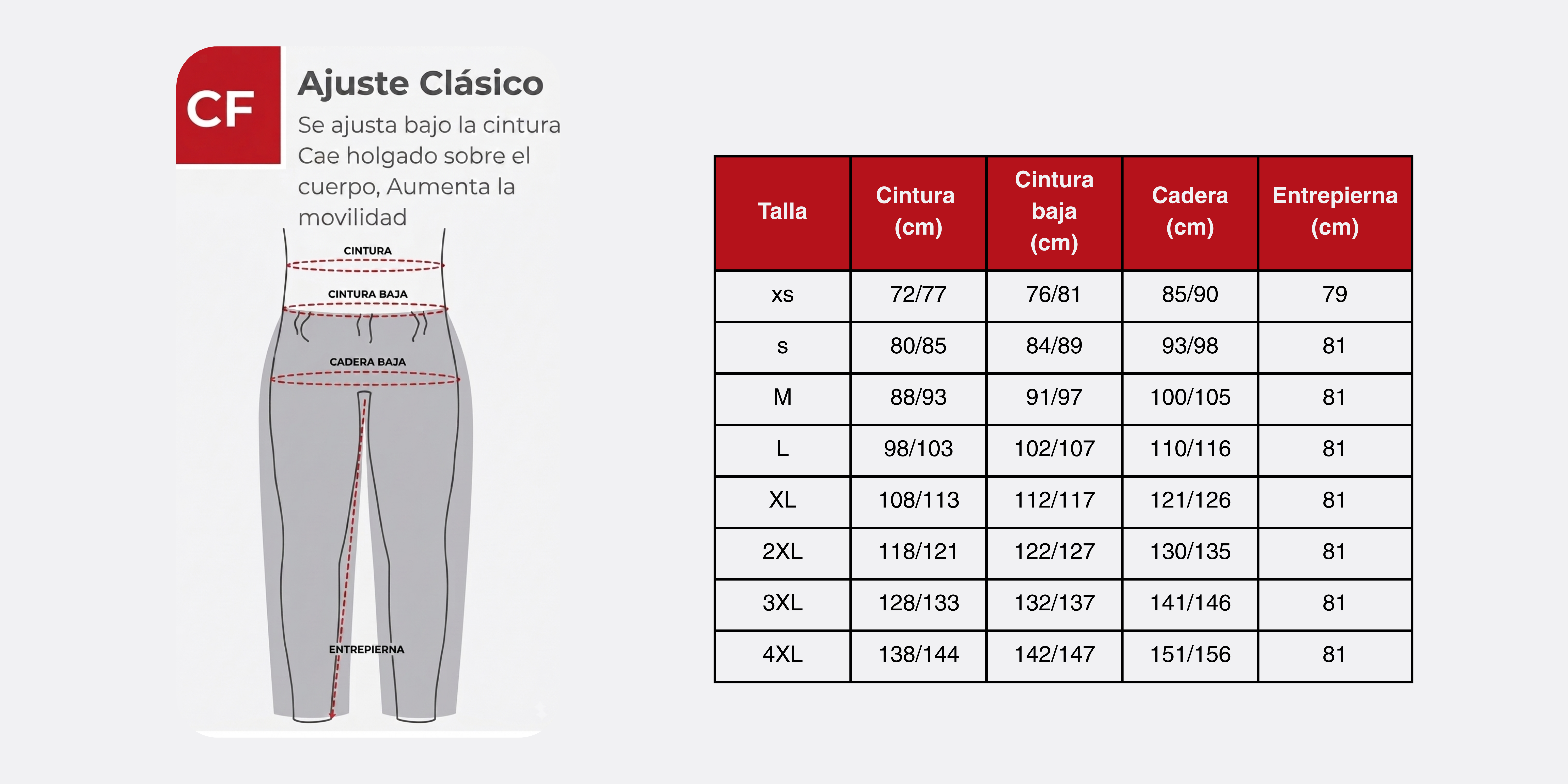 CF

Ajuste Clásico

Se ajusta bajo la cintura Cae holgado sobre el cuerpo, Aumenta la movilidad

CINTURA

CINTURA BAJA

CADERA BAJA

ENTREPIERNA

| Talla | Cintura (cm) | Cintura baja (cm) | Cadera (cm) | Entrepierna (cm) |
|---|---|---|---|---|
| xs | 72/77 | 76/81 | 85/90 | 79 |
| s | 80/85 | 84/89 | 93/98 | 81 |
| M | 88/93 | 91/97 | 100/105 | 81 |
| L | 98/103 | 102/107 | 110/116 | 81 |
| XL | 108/113 | 112/117 | 121/126 | 81 |
| 2XL | 118/121 | 122/127 | 130/135 | 81 |
| 3XL | 128/133 | 132/137 | 141/146 | 81 |
| 4XL | 138/144 | 142/147 | 151/156 | 81 |